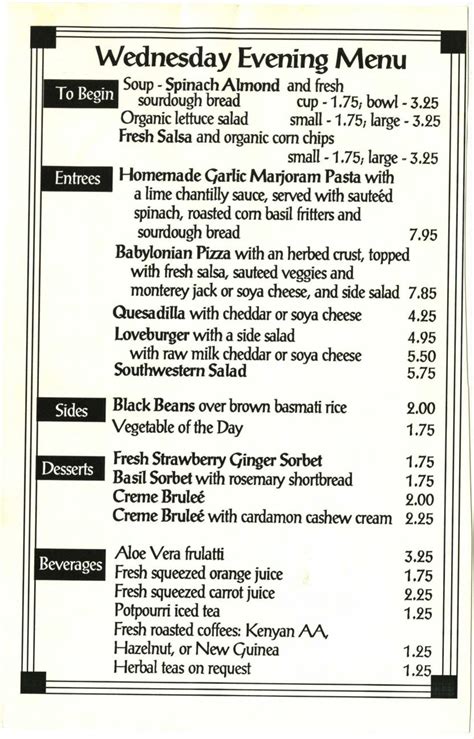 Wednesday Evening Menu

To Begin
Soup - Spinach Almond and fresh sourdough bread cup - 1.75; bowl - 3.25
Organic lettuce salad small - 1.75; large - 3.25
Fresh Salsa and organic corn chips small - 1.75; large - 3.25

Entrees
Homemade Garlic Marjoram Pasta with a lime chantilly sauce, served with sauteéd spinach, roasted corn basil fritters and sourdough bread 7.95
Babylonian Pizza with an herbed crust, topped with fresh salsa, sauteed veggies and monterey jack or soya cheese, and side salad 7.85
Quesadilla with cheddar or soya cheese 4.25
Loveburger with a side salad 4.95
with raw milk cheddar or soya cheese 5.50
Southwestern Salad 5.75

Sides
Black Beans over brown basmati rice 2.00
Vegetable of the Day 1.75

Desserts
Fresh Strawberry Ginger Sorbet 1.75
Basil Sorbet with rosemary shortbread 1.75
Creme Bruleé 2.00
Creme Bruleé with cardamon cashew cream 2.25

Beverages
Aloe Vera frulatti 3.25
Fresh squeezed orange juice 1.75
Fresh squeezed carrot juice 2.25
Potpourri iced tea 1.25
Fresh roasted coffees: Kenyan AA, Hazelnut, or New Guinea 1.25
Herbal teas on request 1.25